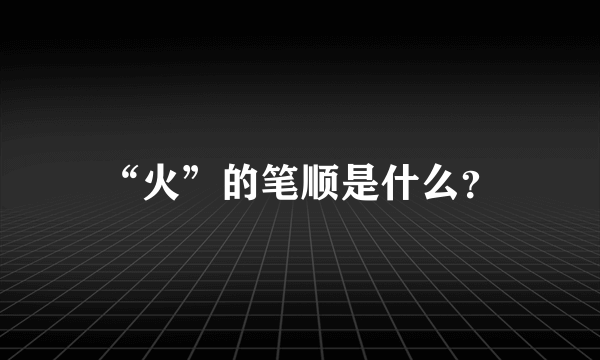 “火”的笔顺是什么?